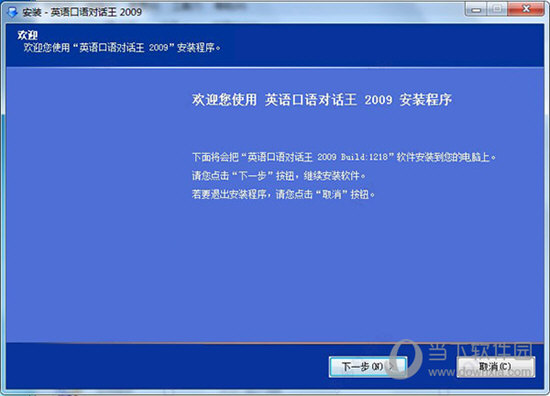 安装 - 英语口语对话王 2009

欢迎
欢迎您使用“英语口语对话王 2009”安装程序。

欢迎您使用 英语口语对话王 2009 安装程序

下面将会把“英语口语对话王 2009 Build:1218”软件安装到您的电脑上。
请您点击“下一步”按钮，继续安装软件。
若要退出安装程序，请您点击“取消”按钮。

下一步(N) >
取消(C)

当下软件园
www.downxia.com